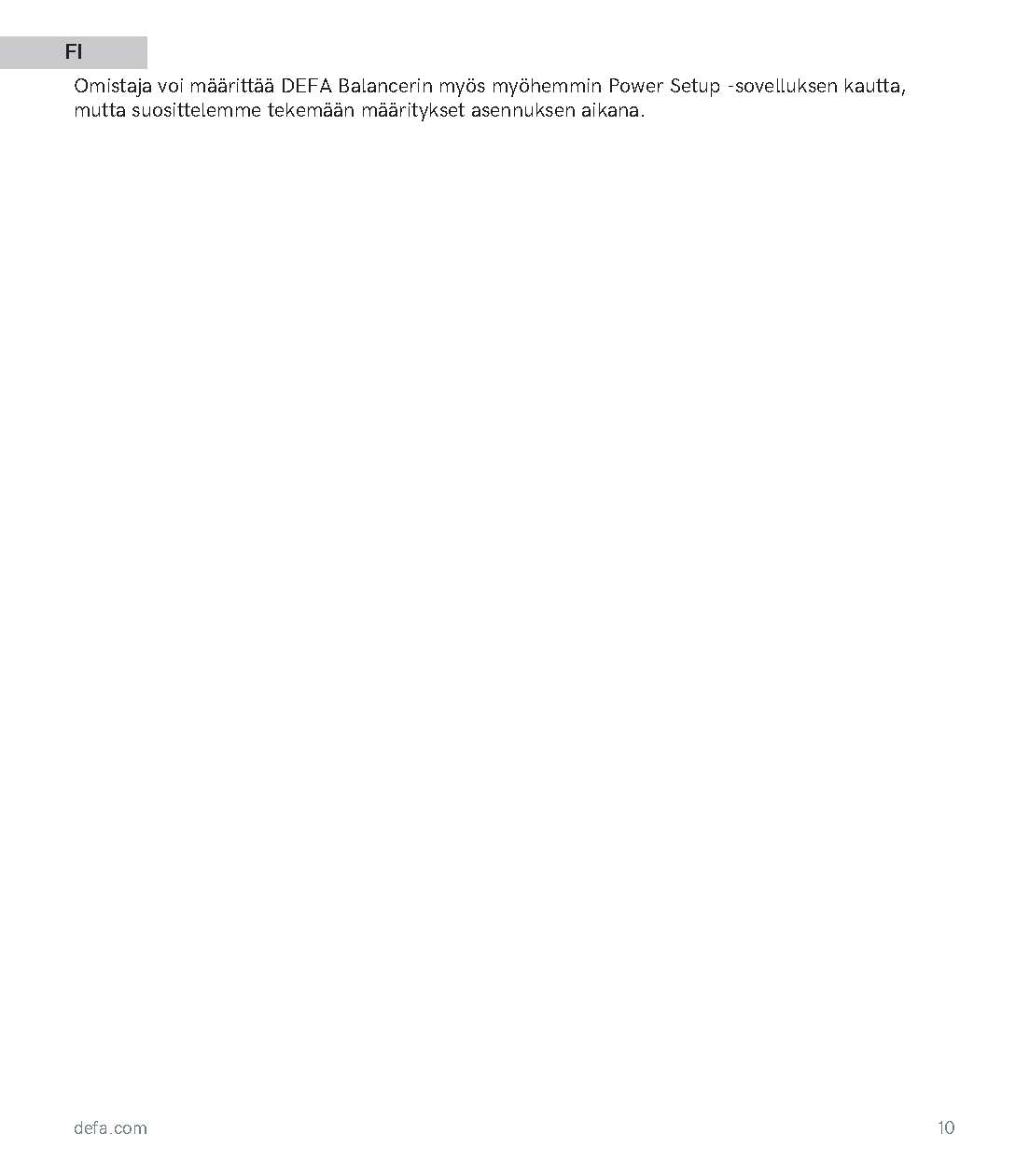 FI

Omistaja voi määrittää DEFA Balancerin myös myöhemmin Power Setup -sovelluksen kautta, mutta suosittelemme tekemään määritykset asennuksen aikana.

defa.com

10